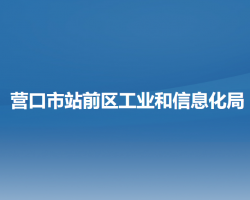 营口市站前区工业和信息化局